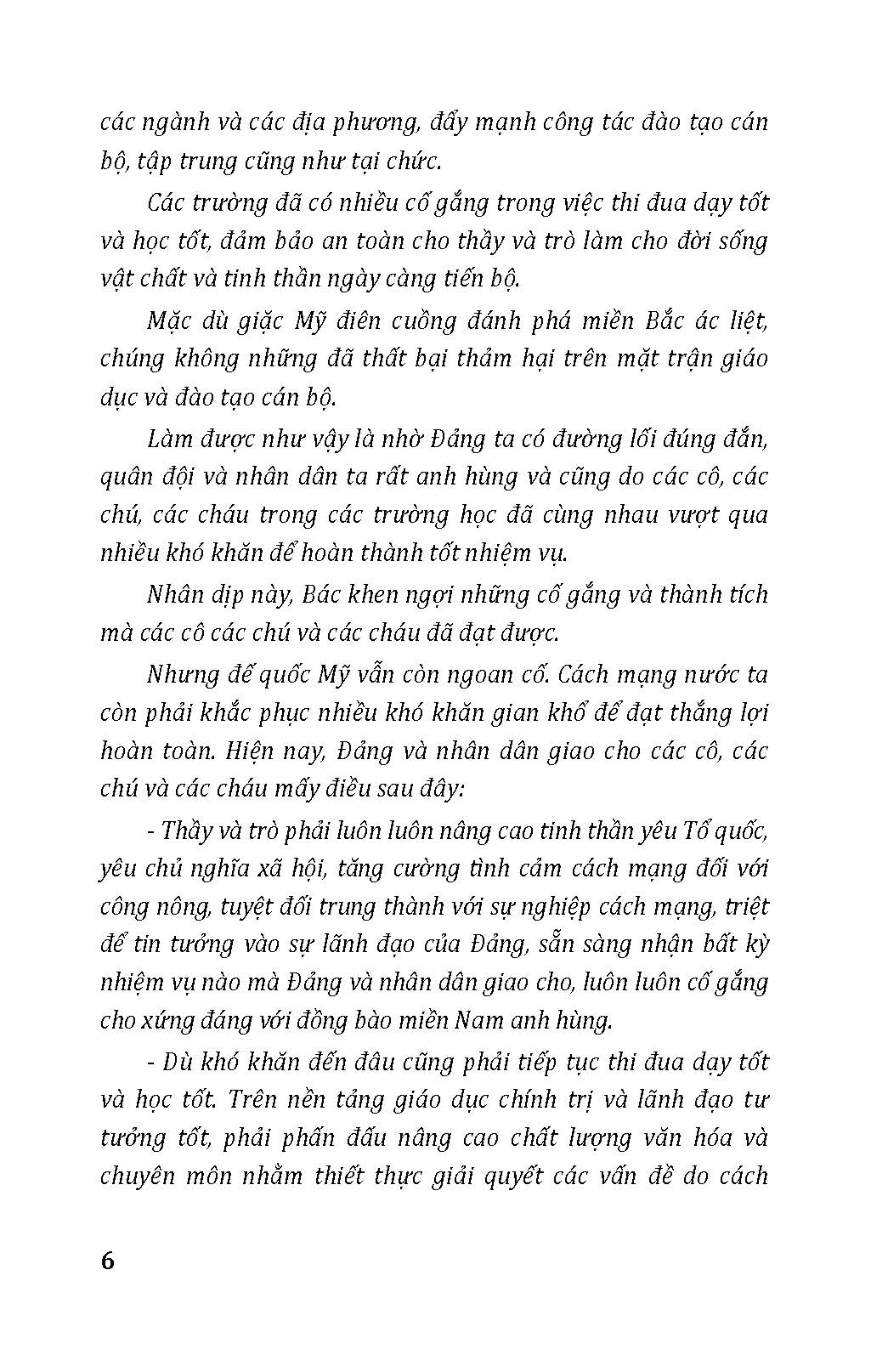 các ngành và các địa phương, đẩy mạnh công tác đào tạo cán bộ, tập trung cũng như tại chức.

Các trường đã có nhiều cố gắng trong việc thi đua dạy tốt và học tốt, đảm bảo an toàn cho thầy và trò làm cho đời sống vật chất và tinh thần ngày càng tiến bộ.

Mặc dù giặc Mỹ điên cuồng đánh phá miền Bắc ác liệt, chúng không những đã thất bại thảm hại trên mặt trận giáo dục và đào tạo cán bộ.

Làm được như vậy là nhờ Đảng ta có đường lối đúng đắn, quân đội và nhân dân ta rất anh hùng và cũng do các cô, các chú, các cháu trong các trường học đã cùng nhau vượt qua nhiều khó khăn để hoàn thành tốt nhiệm vụ.

Nhân dịp này, Bác khen ngợi những cố gắng và thành tích mà các cô các chú và các cháu đã đạt được.

Nhưng đế quốc Mỹ vẫn còn ngoan cố. Cách mạng nước ta còn phải khắc phục nhiều khó khăn gian khổ để đạt thắng lợi hoàn toàn. Hiện nay, Đảng và nhân dân giao cho các cô, các chú và các cháu mấy điều sau đây:

- Thầy và trò phải luôn luôn nâng cao tinh thần yêu Tổ quốc, yêu chủ nghĩa xã hội, tăng cường tình cảm cách mạng đối với công nông, tuyệt đối trung thành với sự nghiệp cách mạng, triệt để tin tưởng vào sự lãnh đạo của Đảng, sẵn sàng nhận bất kỳ nhiệm vụ nào mà Đảng và nhân dân giao cho, luôn luôn cố gắng cho xứng đáng với đồng bào miền Nam anh hùng.

- Dù khó khăn đến đâu cũng phải tiếp tục thi đua dạy tốt và học tốt. Trên nền tảng giáo dục chính trị và lãnh đạo tư tưởng tốt, phải phấn đấu nâng cao chất lượng văn hóa và chuyên môn nhằm thiết thực giải quyết các vấn đề do cách

6